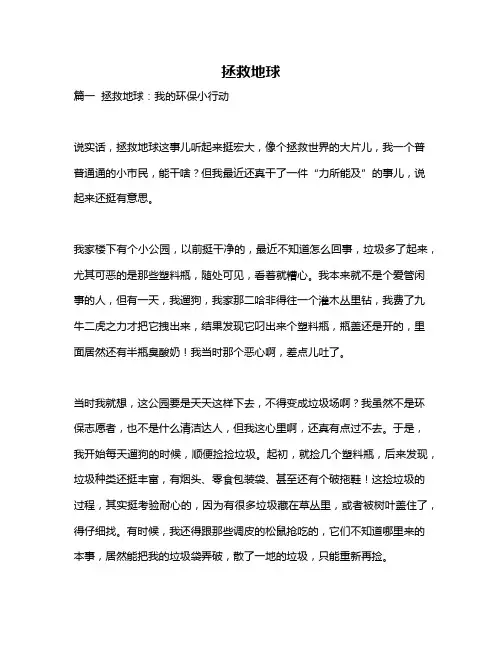 拯救地球

篇一 拯救地球：我的环保小行动

说实话，拯救地球这事儿听起来挺宏大，像个拯救世界的大片儿，我一个普普通通的小市民，能干啥？但我最近还真干了一件“力所能及”的事儿，说起来还挺有意思。

我家楼下有个小公园，以前挺干净的，最近不知道怎么回事，垃圾多了起来，尤其可恶的是那些塑料瓶，随处可见，看着就糟心。我本来就不是个爱管闲事的人，但有一天，我遛狗，我家那二哈非得往一个灌木丛里钻，我费了九牛二虎之力才把它拽出来，结果发现它叼出来个塑料瓶，瓶盖还是开的，里面居然还有半瓶臭酸奶！我当时那个恶心啊，差点儿吐了。

当时我就想，这公园要是天天这样下去，不得变成垃圾场啊？我虽然不是环保志愿者，也不是什么清洁达人，但我这心里啊，还真有点过不去。于是，我开始每天遛狗的时候，顺便捡捡垃圾。起初，就捡几个塑料瓶，后来发现，垃圾种类还挺丰富，有烟头、零食包装袋、甚至还有个破拖鞋！这捡垃圾的过程，其实挺考验耐心的，因为有很多垃圾藏在草丛里，或者被树叶盖住了，得仔细找。有时候，我还得跟那些调皮的松鼠抢吃的，它们不知道哪里来的本事，居然能把我的垃圾袋弄破，散了一地的垃圾，只能重新再捡。